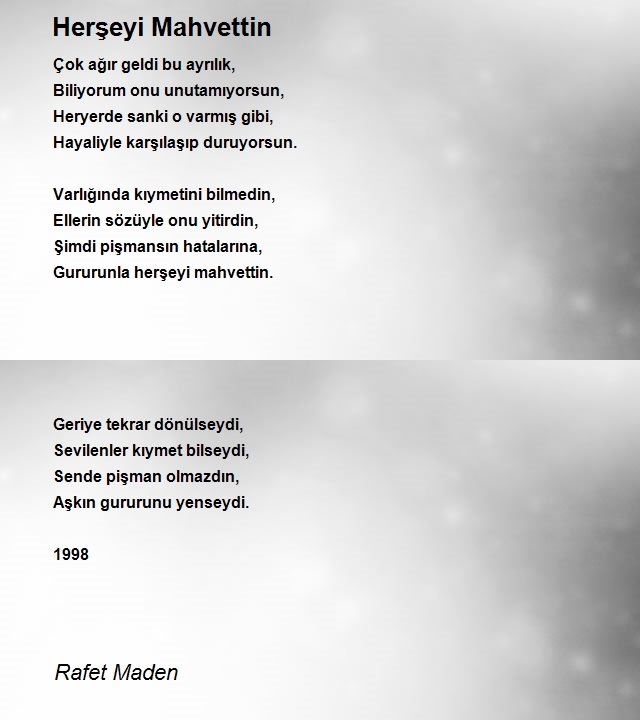 Herşeyi Mahvettin

Çok ağır geldi bu ayrılık,
Biliyorum onu unutamıyorsun,
Heryerde sanki o varmış gibi,
Hayaliyle karşılaşıp duruyorsun.

Varlığında kıymetini bilmedin,
Ellerin sözüyle onu yitirdin,
Şimdi pişmansın hatalarına,
Gururunla herşeyi mahvettin.

Geriye tekrar dönülseydi,
Sevilenler kıymet bilseydi,
Sende pişman olmazdın,
Aşkın gururunu yenseydi.

1998

Rafet Maden